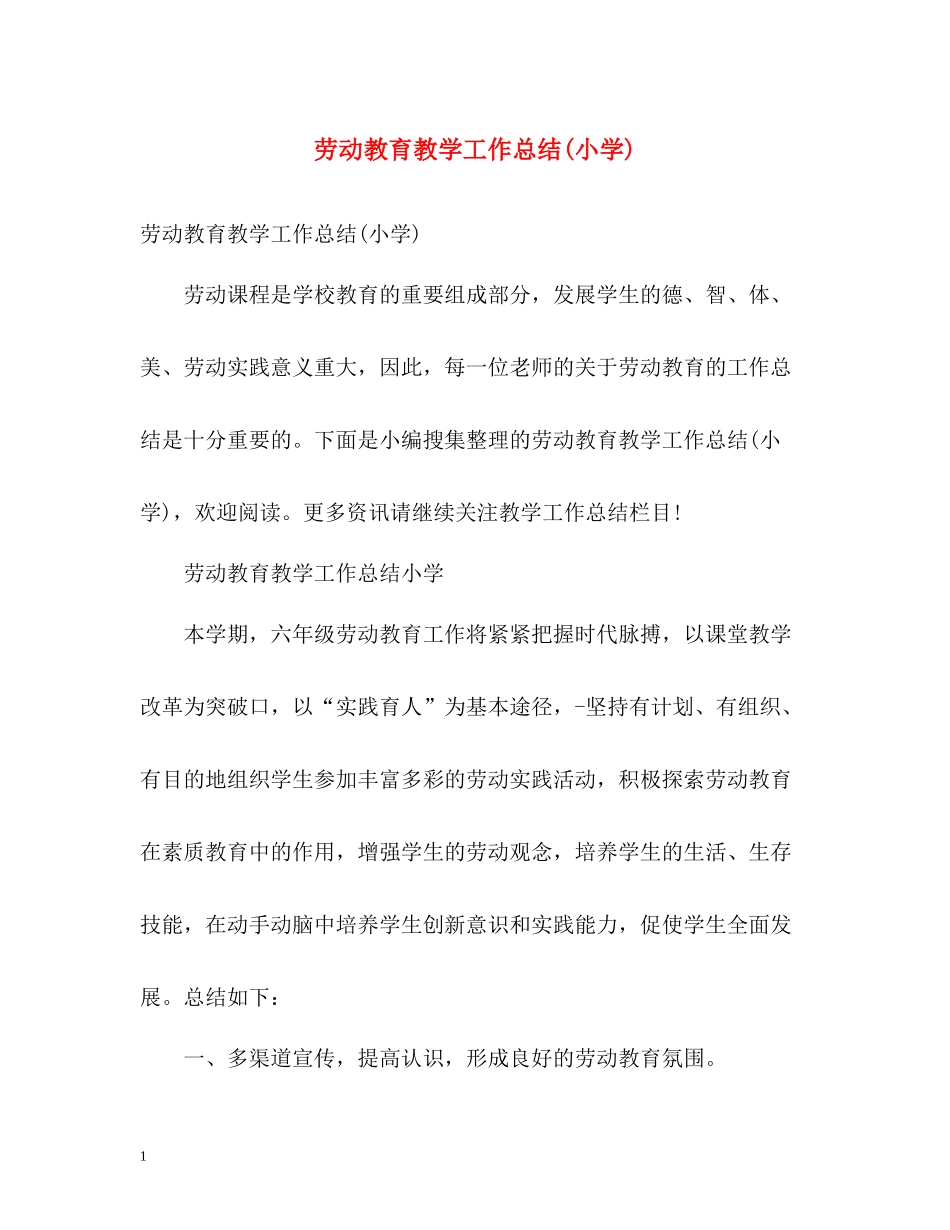 劳动教育教学工作总结(小学)

劳动教育教学工作总结(小学)

劳动课程是学校教育的重要组成部分，发展学生的德、智、体、美、劳动实践意义重大，因此，每一位老师的关于劳动教育的工作总结是十分重要的。下面是小编搜集整理的劳动教育教学工作总结(小学)，欢迎阅读。更多资讯请继续关注教学工作总结栏目!

劳动教育教学工作总结小学

本学期，六年级劳动教育工作将紧紧把握时代脉搏，以课堂教学改革为突破口，以“实践育人”为基本途径，-坚持有计划、有组织、有目的地组织学生参加丰富多彩的劳动实践活动，积极探索劳动教育在素质教育中的作用，增强学生的劳动观念，培养学生的生活、生存技能，在动手动脑中培养学生创新意识和实践能力，促使学生全面发展。总结如下：

一、多渠道宣传，提高认识，形成良好的劳动教育氛围。

1